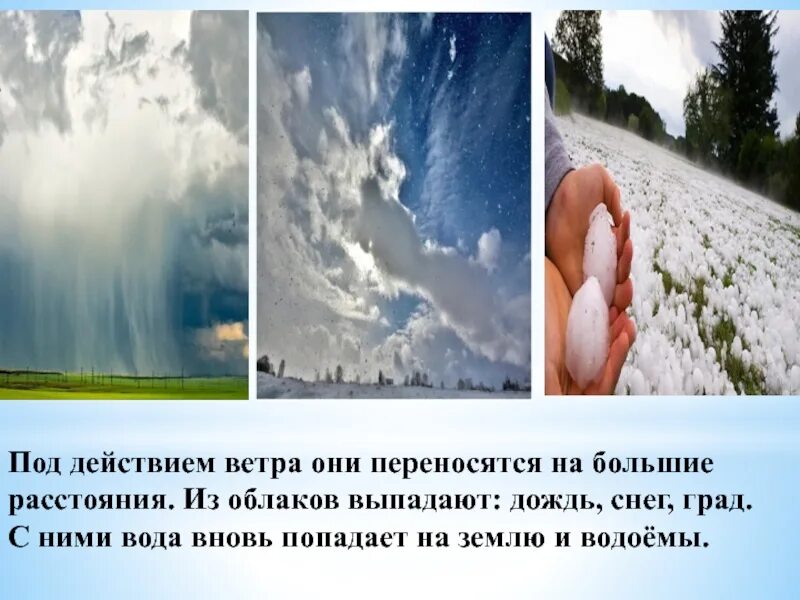 Под действием ветра они переносятся на большие расстояния. Из облаков выпадают: дождь, снег, град. С ними вода вновь попадает на землю и водоёмы.